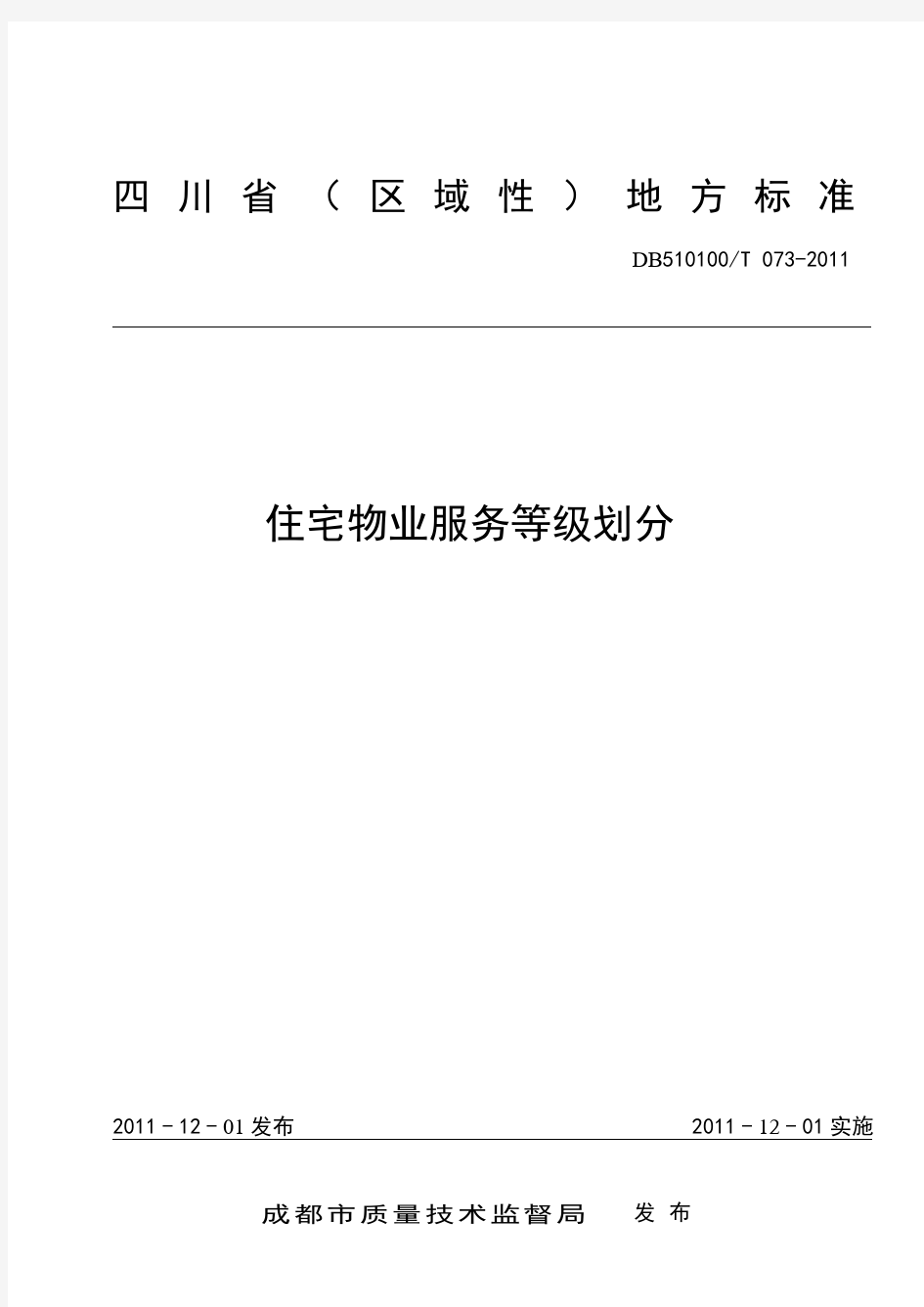 四川省（区域性）地方标准

DB510100/T 073-2011

住宅物业服务等级划分

2011－12－01发布

2011－12－01实施

成都市质量技术监督局　发布